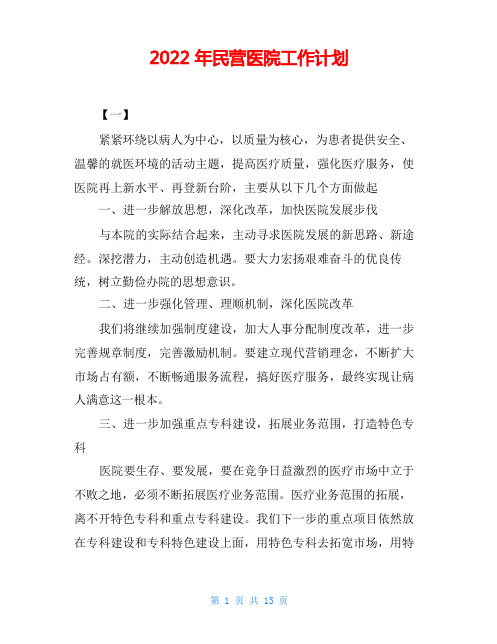 2022 年民营医院工作计划

【一】

紧紧环绕以病人为中心，以质量为核心，为患者提供安全、温馨的就医环境的活动主题，提高医疗质量，强化医疗服务，使医院再上新水平、再登新台阶，主要从以下几个方面做起

一、进一步解放思想，深化改革，加快医院发展步伐

与本院的实际结合起来，主动寻求医院发展的新思路、新途经。深挖潜力，主动创造机遇。要大力宏扬艰难奋斗的优良传统，树立勤俭办院的思想意识。

二、进一步强化管理、理顺机制，深化医院改革

我们将继续加强制度建设，加大人事分配制度改革，进一步完善规章制度，完善激励机制。要建立现代营销理念，不断扩大市场占有额，不断畅通服务流程，搞好医疗服务，最终实现让病人满意这一根本。

三、进一步加强重点专科建设，拓展业务范围，打造特色专科

医院要生存、要发展，要在竞争日益激烈的医疗市场中立于不败之地，必须不断拓展医疗业务范围。医疗业务范围的拓展，离不开特色专科和重点专科建设。我们下一步的重点项目依然放在专科建设和专科特色建设上面，用特色专科去拓宽市场，用特

第 1 页 共 15 页